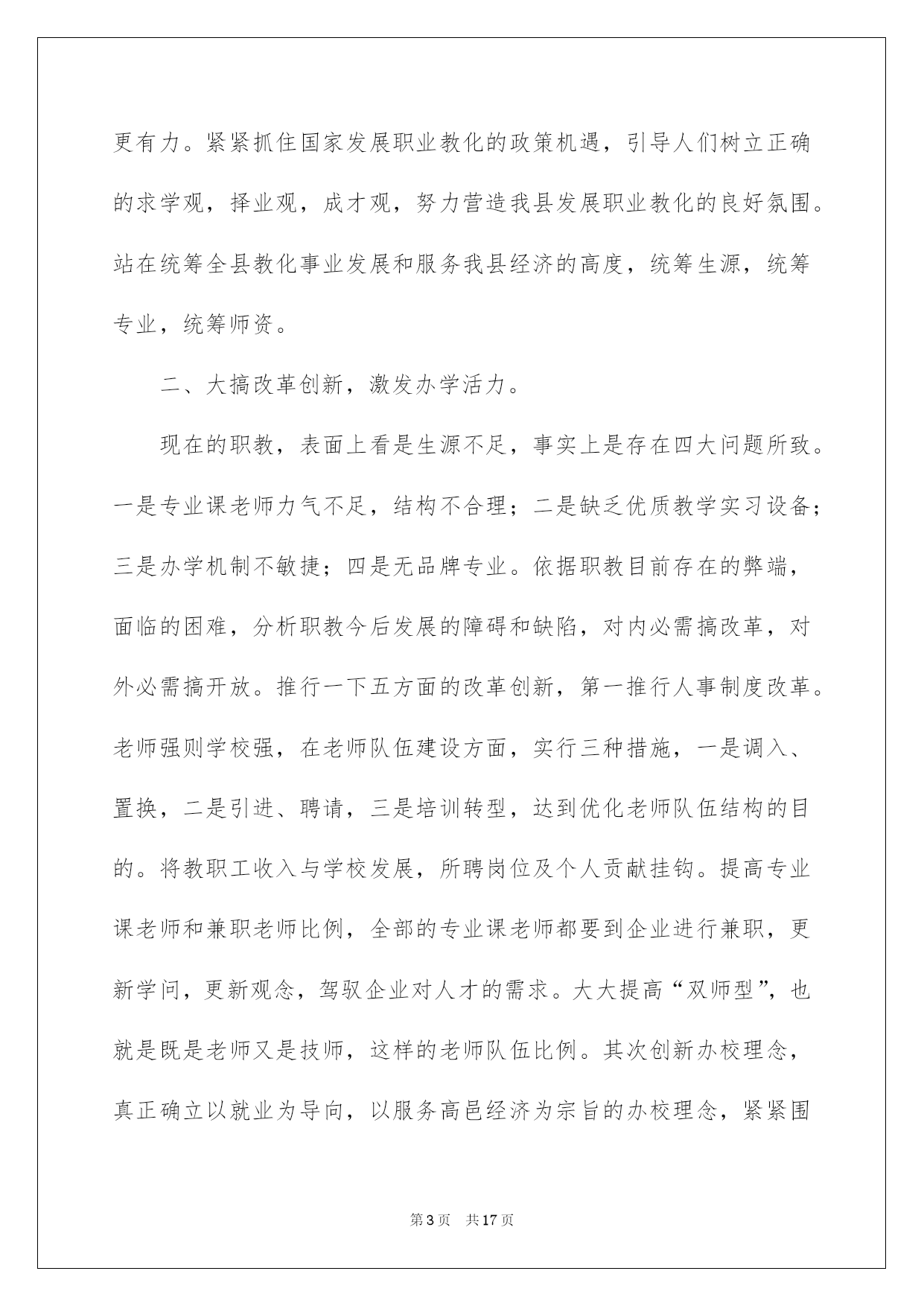 更有力。紧紧抓住国家发展职业教化的政策机遇，引导人们树立正确的求学观，择业观，成才观，努力营造我县发展职业教化的良好氛围。站在统筹全县教化事业发展和服务我县经济的高度，统筹生源，统筹专业，统筹师资。

二、大搞改革创新，激发办学活力。

现在的职教，表面上看是生源不足，事实上是存在四大问题所致。一是专业课老师力气不足，结构不合理；二是缺乏优质教学实习设备；三是办学机制不敏捷；四是无品牌专业。依据职教目前存在的弊端，面临的困难，分析职教今后发展的障碍和缺陷，对内必需搞改革，对外必需搞开放。推行一下五方面的改革创新，第一推行人事制度改革。老师强则学校强，在老师队伍建设方面，实行三种措施，一是调入、置换，二是引进、聘请，三是培训转型，达到优化老师队伍结构的目的。将教职工收入与学校发展，所聘岗位及个人贡献挂钩。提高专业课老师和兼职老师比例，全部的专业课老师都要到企业进行兼职，更新学问，更新观念，驾驭企业对人才的需求。大大提高“双师型”，也就是既是老师又是技师，这样的老师队伍比例。其次创新办校理念，真正确立以就业为导向，以服务高邑经济为宗旨的办校理念，紧紧围

第3页　共17页